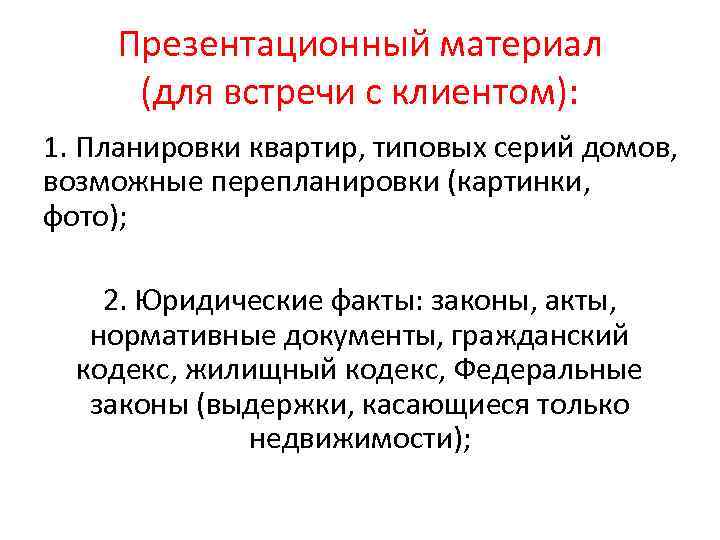 Презентационный материал (для встречи с клиентом):

1. Планировки квартир, типовых серий домов, возможные перепланировки (картинки, фото);

2. Юридические факты: законы, акты, нормативные документы, гражданский кодекс, жилищный кодекс, Федеральные законы (выдержки, касающиеся только недвижимости);